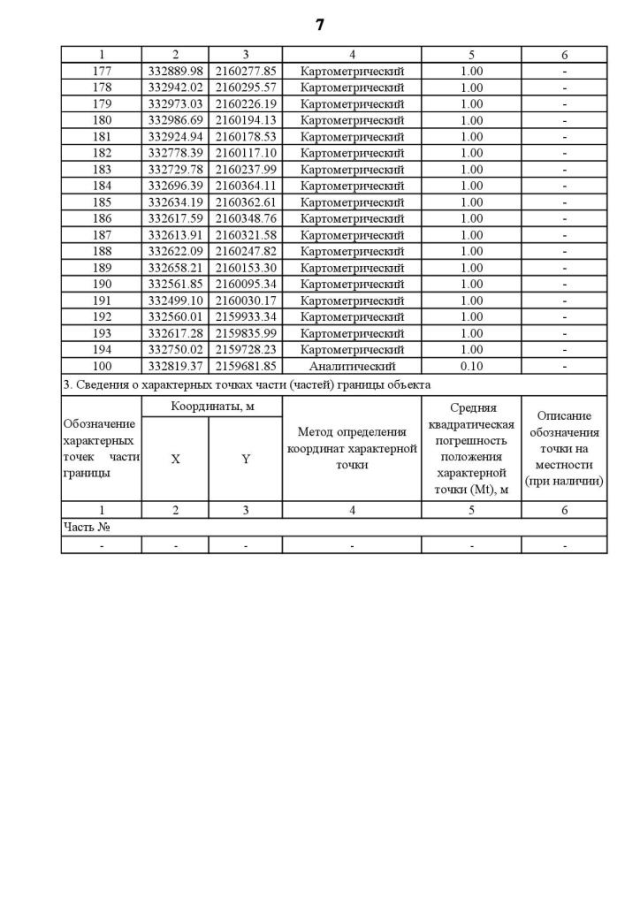 7

| 1 | 2 | 3 | 4 | 5 | 6 |
|---|---|---|---|---|---|
| 177 | 332889.98 | 2160277.85 | Картометрический | 1.00 | - |
| 178 | 332942.02 | 2160295.57 | Картометрический | 1.00 | - |
| 179 | 332973.03 | 2160226.19 | Картометрический | 1.00 | - |
| 180 | 332986.69 | 2160194.13 | Картометрический | 1.00 | - |
| 181 | 332924.94 | 2160178.53 | Картометрический | 1.00 | - |
| 182 | 332778.39 | 2160117.10 | Картометрический | 1.00 | - |
| 183 | 332729.78 | 2160237.99 | Картометрический | 1.00 | - |
| 184 | 332696.39 | 2160364.11 | Картометрический | 1.00 | - |
| 185 | 332634.19 | 2160362.61 | Картометрический | 1.00 | - |
| 186 | 332617.59 | 2160348.76 | Картометрический | 1.00 | - |
| 187 | 332613.91 | 2160321.58 | Картометрический | 1.00 | - |
| 188 | 332622.09 | 2160247.82 | Картометрический | 1.00 | - |
| 189 | 332658.21 | 2160153.30 | Картометрический | 1.00 | - |
| 190 | 332561.85 | 2160095.34 | Картометрический | 1.00 | - |
| 191 | 332499.10 | 2160030.17 | Картометрический | 1.00 | - |
| 192 | 332560.01 | 2159933.34 | Картометрический | 1.00 | - |
| 193 | 332617.28 | 2159835.99 | Картометрический | 1.00 | - |
| 194 | 332750.02 | 2159728.23 | Картометрический | 1.00 | - |
| 100 | 332819.37 | 2159681.85 | Аналитический | 0.10 | - |

3. Сведения о характерных точках части (частей) границы объекта

| Обозначение характерных точек части границы | Координаты, м X | Координаты, м Y | Метод определения координат характерной точки | Средняя квадратическая погрешность положения характерной точки (Mt), м | Описание обозначения точки на местности (при наличии) |
|---|---|---|---|---|---|
| 1 | 2 | 3 | 4 | 5 | 6 |
| Часть № | | | | | |
| - | - | - | - | - | - |